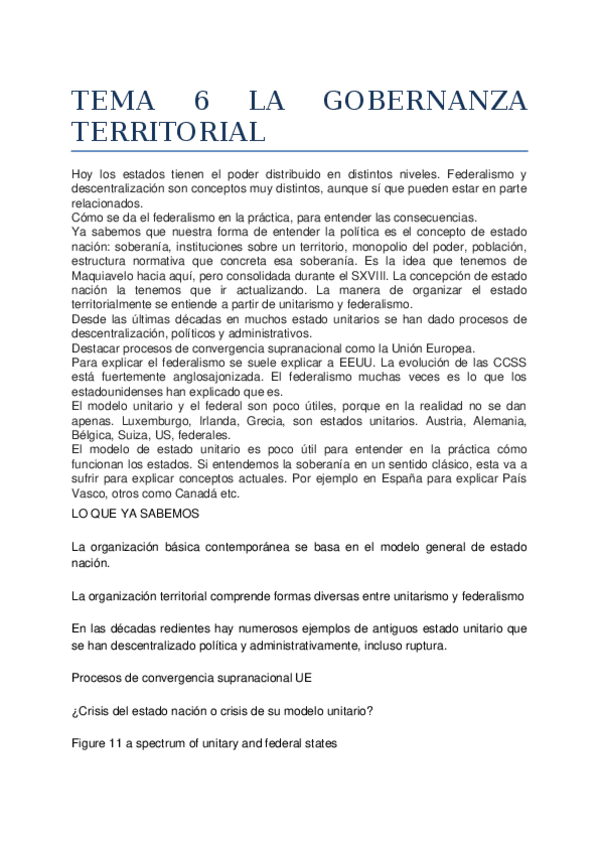 TEMA 6 LA GOBERNANZA TERRITORIAL

Hoy los estados tienen el poder distribuido en distintos niveles. Federalismo y descentralización son conceptos muy distintos, aunque sí que pueden estar en parte relacionados.
Cómo se da el federalismo en la práctica, para entender las consecuencias.
Ya sabemos que nuestra forma de entender la política es el concepto de estado nación: soberanía, instituciones sobre un territorio, monopolio del poder, población, estructura normativa que concreta esa soberanía. Es la idea que tenemos de Maquiavelo hacia aquí, pero consolidada durante el SXVIII. La concepción de estado nación la tenemos que ir actualizando. La manera de organizar el estado territorialmente se entiende a partir de unitarismo y federalismo.
Desde las últimas décadas en muchos estado unitarios se han dado procesos de descentralización, políticos y administrativos.
Destacar procesos de convergencia supranacional como la Unión Europea.
Para explicar el federalismo se suele explicar a EEUU. La evolución de las CCSS está fuertemente anglosajonizada. El federalismo muchas veces es lo que los estadounidenses han explicado que es.
El modelo unitario y el federal son poco útiles, porque en la realidad no se dan apenas. Luxemburgo, Irlanda, Grecia, son estados unitarios. Austria, Alemania, Bélgica, Suiza, US, federales.
El modelo de estado unitario es poco útil para entender en la práctica cómo funcionan los estados. Si entendemos la soberanía en un sentido clásico, esta va a sufrir para explicar conceptos actuales. Por ejemplo en España para explicar País Vasco, otros como Canadá etc.

LO QUE YA SABEMOS

La organización básica contemporánea se basa en el modelo general de estado nación.

La organización territorial comprende formas diversas entre unitarismo y federalismo

En las décadas redientes hay numerosos ejemplos de antiguos estado unitario que se han descentralizado política y administrativamente, incluso ruptura.

Procesos de convergencia supranacional UE

¿Crisis del estado nación o crisis de su modelo unitario?

Figure 11 a spectrum of unitary and federal states